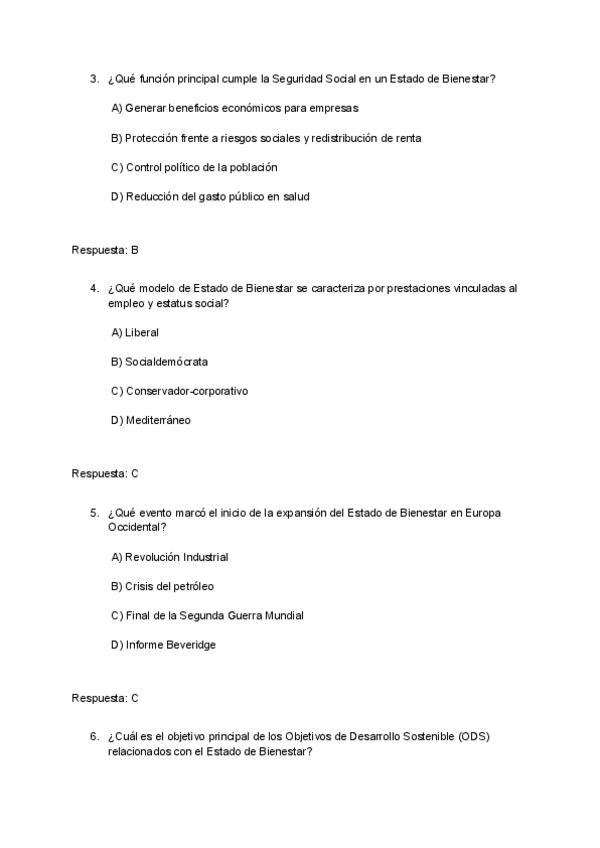 3. ¿Qué función principal cumple la Seguridad Social en un Estado de Bienestar?

A) Generar beneficios económicos para empresas

B) Protección frente a riesgos sociales y redistribución de renta

C) Control político de la población

D) Reducción del gasto público en salud

Respuesta: B

4. ¿Qué modelo de Estado de Bienestar se caracteriza por prestaciones vinculadas al empleo y estatus social?

A) Liberal

B) Socialdemócrata

C) Conservador-corporativo

D) Mediterráneo

Respuesta: C

5. ¿Qué evento marcó el inicio de la expansión del Estado de Bienestar en Europa Occidental?

A) Revolución Industrial

B) Crisis del petróleo

C) Final de la Segunda Guerra Mundial

D) Informe Beveridge

Respuesta: C

6. ¿Cuál es el objetivo principal de los Objetivos de Desarrollo Sostenible (ODS) relacionados con el Estado de Bienestar?